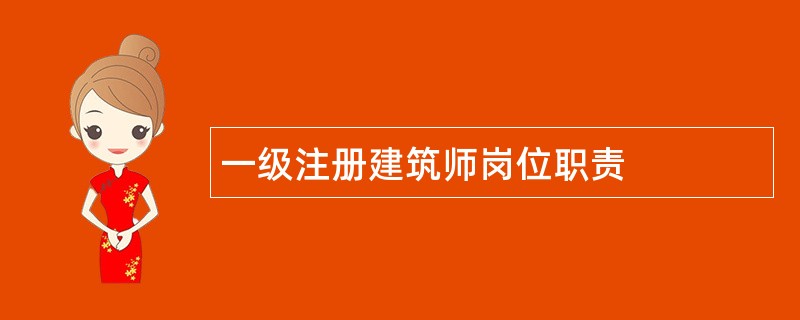 一级注册建筑师岗位职责